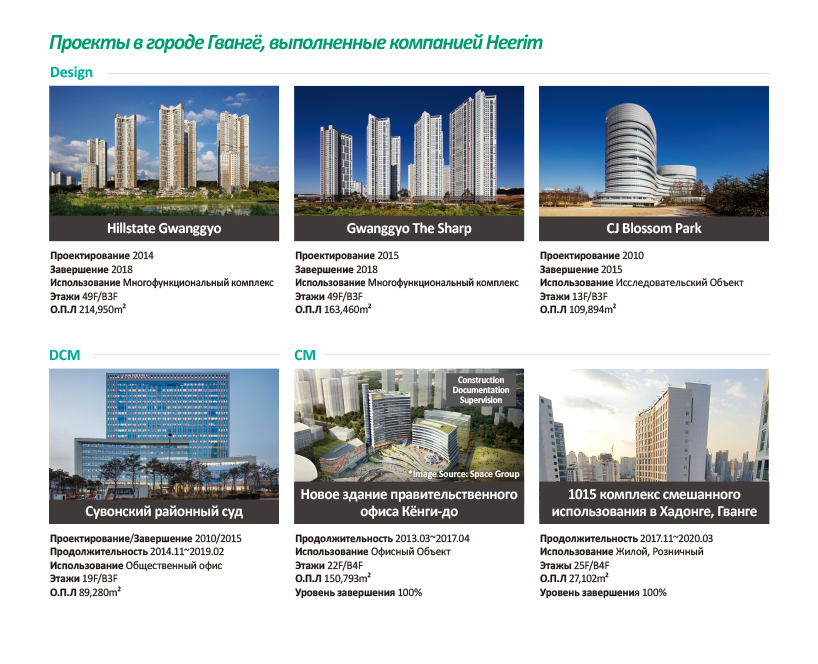 Проекты в городе Гвангё, выполненные компанией Heerim

Design

Hillstate Gwanggyo

Проектирование 2014
Завершение 2018
Использование Многофункциональный комплекс
Этажи 49F/B3F
О.П.Л 214,950m²

Gwanggyo The Sharp

Проектирование 2015
Завершение 2018
Использование Многофункциональный комплекс
Этажи 49F/B3F
О.П.Л 163,460m²

CJ Blossom Park

Проектирование 2010
Завершение 2015
Использование Исследовательский Объект
Этажи 13F/B3F
О.П.Л 109,894m²

DCM

Сувонский районный суд

Проектирование/Завершение 2010/2015
Продолжительность 2014.11~2019.02
Использование Общественный офис
Этажи 19F/B3F
О.П.Л 89,280m²

CM

Construction Documentation Supervision

*Image Source: Space Group

Новое здание правительственного офиса Кёнги-до

Продолжительность 2013.03~2017.04
Использование Офисный Объект
Этажи 22F/B4F
О.П.Л 150,793m²
Уровень завершения 100%

1015 комплекс смешанного использования в Хадонге, Гванге

Продолжительность 2017.11~2020.03
Использование Жилой, Розничный
Этажы 25F/B4F
О.П.Л 27,102m²
Уровень завершения 100%